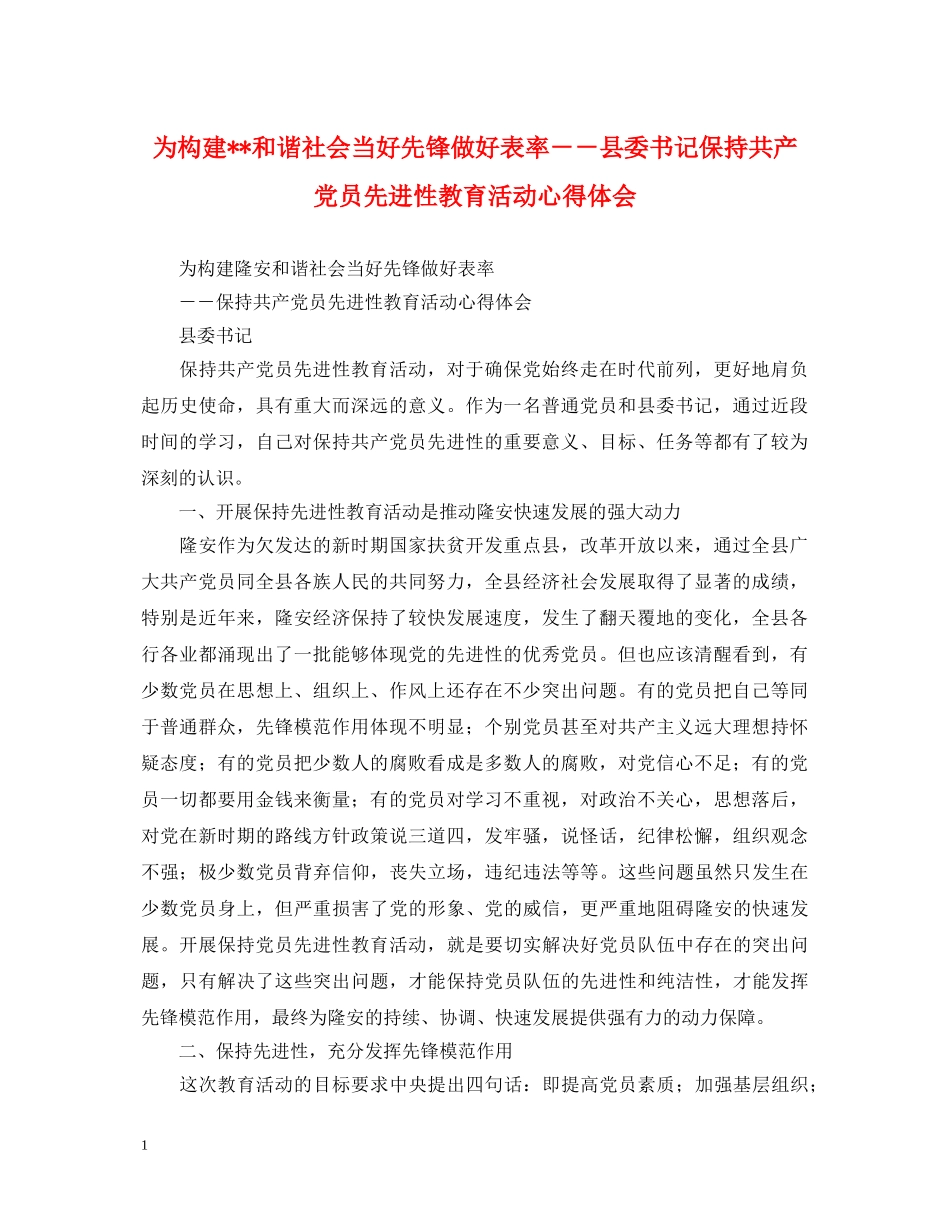 为构建**和谐社会当好先锋做好表率－－县委书记保持共产党员先进性教育活动心得体会

为构建隆安和谐社会当好先锋做好表率

－－保持共产党员先进性教育活动心得体会

县委书记

保持共产党员先进性教育活动，对于确保党始终走在时代前列，更好地肩负起历史使命，具有重大而深远的意义。作为一名普通党员和县委书记，通过近段时间的学习，自己对保持共产党员先进性的重要意义、目标、任务等都有了较为深刻的认识。

一、开展保持先进性教育活动是推动隆安快速发展的强大动力

隆安作为欠发达的新时期国家扶贫开发重点县，改革开放以来，通过全县广大共产党员同全县各族人民的共同努力，全县经济社会发展取得了显著的成绩，特别是近年来，隆安经济保持了较快发展速度，发生了翻天覆地的变化，全县各行各业都涌现出了一批能够体现党的先进性的优秀党员。但也应该清醒看到，有少数党员在思想上、组织上、作风上还存在不少突出问题。有的党员把自己等同于普通群众，先锋模范作用体现不明显；个别党员甚至对共产主义远大理想持怀疑态度；有的党员把少数人的腐败看成是多数人的腐败，对党信心不足；有的党员一切都要用金钱来衡量；有的党员对学习不重视，对政治不关心，思想落后，对党在新时期的路线方针政策说三道四，发牢骚，说怪话，纪律松懈，组织观念不强；极少数党员背弃信仰，丧失立场，违纪违法等等。这些问题虽然只发生在少数党员身上，但严重损害了党的形象、党的威信，更严重地阻碍隆安的快速发展。开展保持党员先进性教育活动，就是要切实解决好党员队伍中存在的突出问题，只有解决了这些突出问题，才能保持党员队伍的先进性和纯洁性，才能发挥先锋模范作用，最终为隆安的持续、协调、快速发展提供强有力的动力保障。

二、保持先进性，充分发挥先锋模范作用

这次教育活动的目标要求中央提出四句话：即提高党员素质；加强基层组织；

1